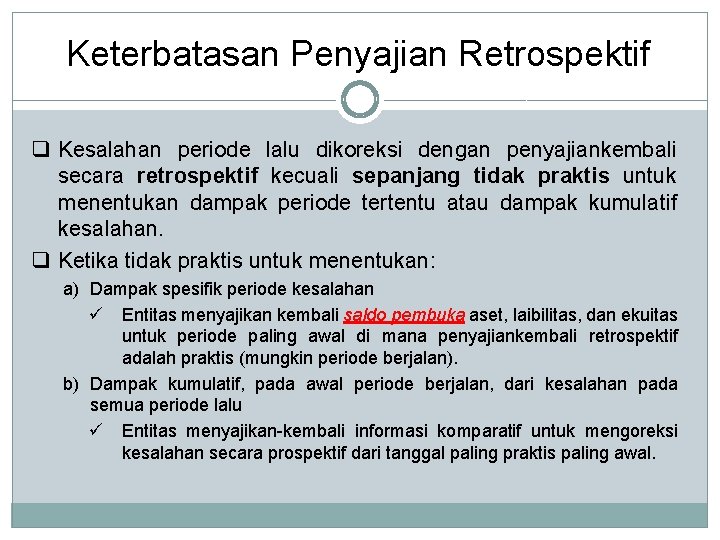 Keterbatasan Penyajian Retrospektif

❑ Kesalahan periode lalu dikoreksi dengan penyajiankembali secara retrospektif kecuali sepanjang tidak praktis untuk menentukan dampak periode tertentu atau dampak kumulatif kesalahan.

❑ Ketika tidak praktis untuk menentukan:

a) Dampak spesifik periode kesalahan

✓ Entitas menyajikan kembali saldo pembuka aset, laibilitas, dan ekuitas untuk periode paling awal di mana penyajiankembali retrospektif adalah praktis (mungkin periode berjalan).

b) Dampak kumulatif, pada awal periode berjalan, dari kesalahan pada semua periode lalu

✓ Entitas menyajikan-kembali informasi komparatif untuk mengoreksi kesalahan secara prospektif dari tanggal paling praktis paling awal.